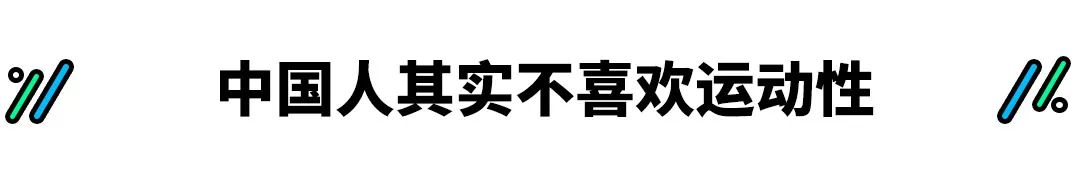 中国人其实不喜欢运动性